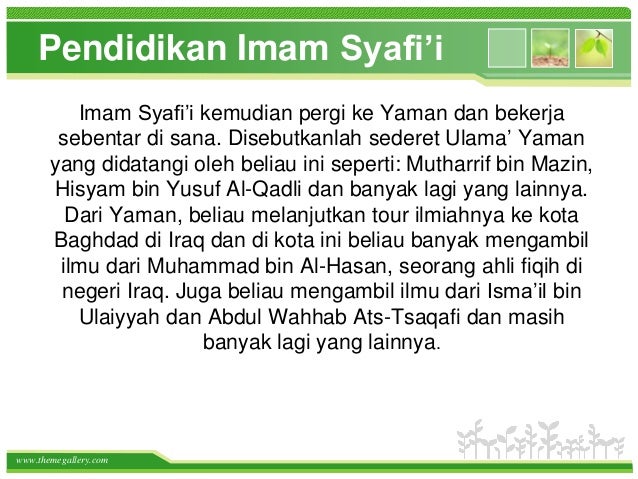 Pendidikan Imam Syafi'i

Imam Syafi'i kemudian pergi ke Yaman dan bekerja sebentar di sana. Disebutkanlah sederet Ulama' Yaman yang didatangi oleh beliau ini seperti: Mutharrif bin Mazin, Hisyam bin Yusuf Al-Qadli dan banyak lagi yang lainnya. Dari Yaman, beliau melanjutkan tour ilmiahnya ke kota Baghdad di Iraq dan di kota ini beliau banyak mengambil ilmu dari Muhammad bin Al-Hasan, seorang ahli fiqih di negeri Iraq. Juga beliau mengambil ilmu dari Isma'il bin Ulaiyyah dan Abdul Wahhab Ats-Tsaqafi dan masih banyak lagi yang lainnya.

www.themegallery.com